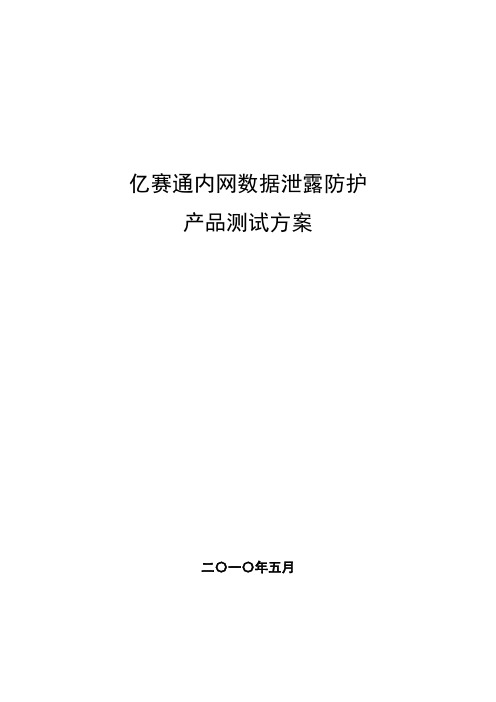 亿赛通内网数据泄露防护
产品测试方案

二〇一〇年五月